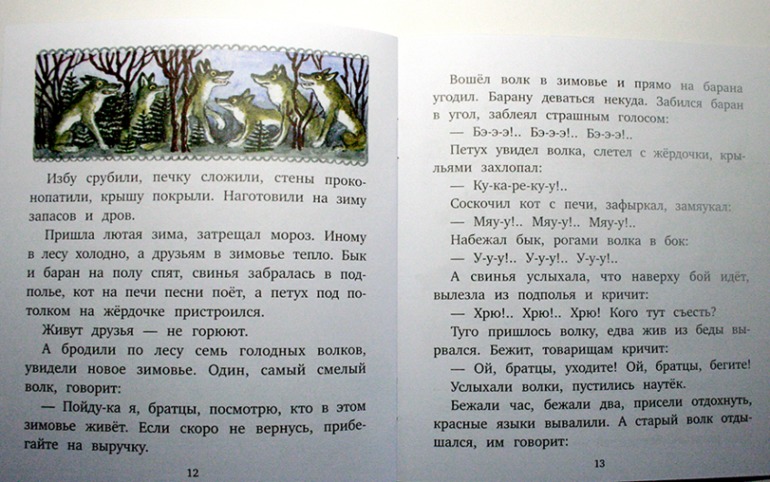 Избу срубили, печку сложили, стены проконопатили, крышу покрыли. Наготовили на зиму запасов и дров.

Пришла лютая зима, затрещал мороз. Иному в лесу холодно, а друзьям в зимовье тепло. Бык и баран на полу спят, свинья забралась в подполье, кот на печи песни поёт, а петух под потолком на жёрдочке пристроился.

Живут друзья — не горюют.

А бродили по лесу семь голодных волков, увидели новое зимовье. Один, самый смелый волк, говорит:

— Пойду-ка я, братцы, посмотрю, кто в этом зимовье живёт. Если скоро не вернусь, прибегайте на выручку.

12

Вошёл волк в зимовье и прямо на барана угодил. Барану деваться некуда. Забился баран в угол, заблеял страшным голосом:

— Бэ-э-э!.. Бэ-э-э!.. Бэ-э-э!..

Петух увидел волка, слетел с жёрдочки, крыльями захлопал:

— Ку-ка-ре-ку-у!..

Соскочил кот с печи, зафыркал, замяукал:

— Мяу-у!.. Мяу-у!.. Мяу-у!..

Набежал бык, рогами волка в бок:

— У-у-у!.. У-у-у!.. У-у-у!..

А свинья услыхала, что наверху бой идёт, вылезла из подполья и кричит:

— Хрю!.. Хрю!.. Хрю! Кого тут съесть?

Туго пришлось волку, едва жив из беды вырвался. Бежит, товарищам кричит:

— Ой, братцы, уходите! Ой, братцы, бегите!

Услыхали волки, пустились наутёк.

Бежали час, бежали два, присели отдохнуть, красные языки вывалили. А старый волк отдышался, им говорит:

13